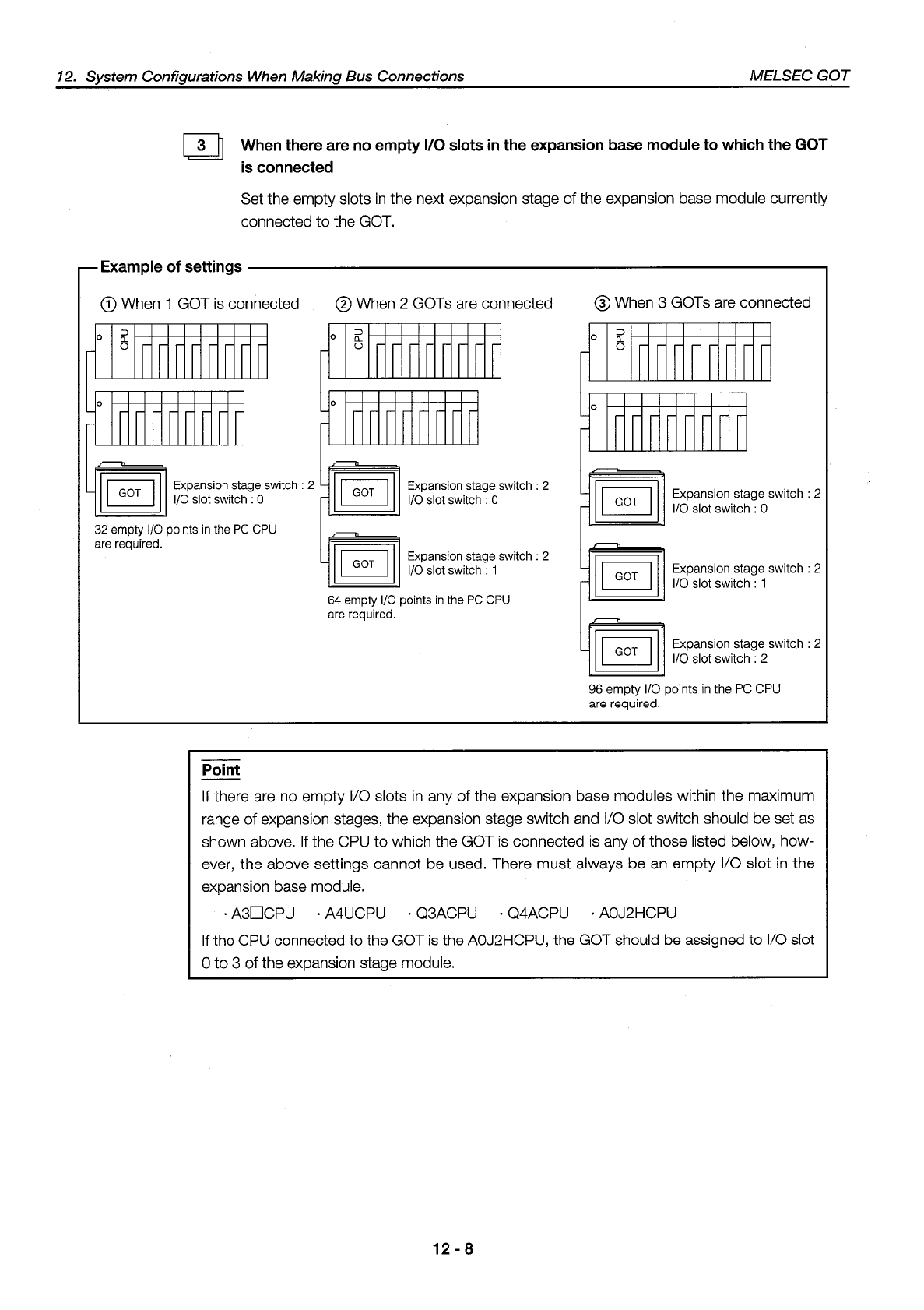 12. System Configurations When Making Bus Connections

MELSEC GOT

3 When there are no empty I/O slots in the expansion base module to which the GOT is connected

Set the empty slots in the next expansion stage of the expansion base module currently connected to the GOT.

Example of settings

① When 1 GOT is connected

CPU

GOT

Expansion stage switch : 2
I/O slot switch : 0

32 empty I/O points in the PC CPU are required.

② When 2 GOTs are connected

CPU

GOT

Expansion stage switch : 2
I/O slot switch : 0

GOT

Expansion stage switch : 2
I/O slot switch : 1

64 empty I/O points in the PC CPU are required.

③ When 3 GOTs are connected

CPU

GOT

Expansion stage switch : 2
I/O slot switch : 0

GOT

Expansion stage switch : 2
I/O slot switch : 1

GOT

Expansion stage switch : 2
I/O slot switch : 2

96 empty I/O points in the PC CPU are required.

Point

If there are no empty I/O slots in any of the expansion base modules within the maximum range of expansion stages, the expansion stage switch and I/O slot switch should be set as shown above. If the CPU to which the GOT is connected is any of those listed below, however, the above settings cannot be used. There must always be an empty I/O slot in the expansion base module.

· A3□CPU · A4UCPU · Q3ACPU · Q4ACPU · A0J2HCPU

If the CPU connected to the GOT is the A0J2HCPU, the GOT should be assigned to I/O slot 0 to 3 of the expansion stage module.

12 - 8